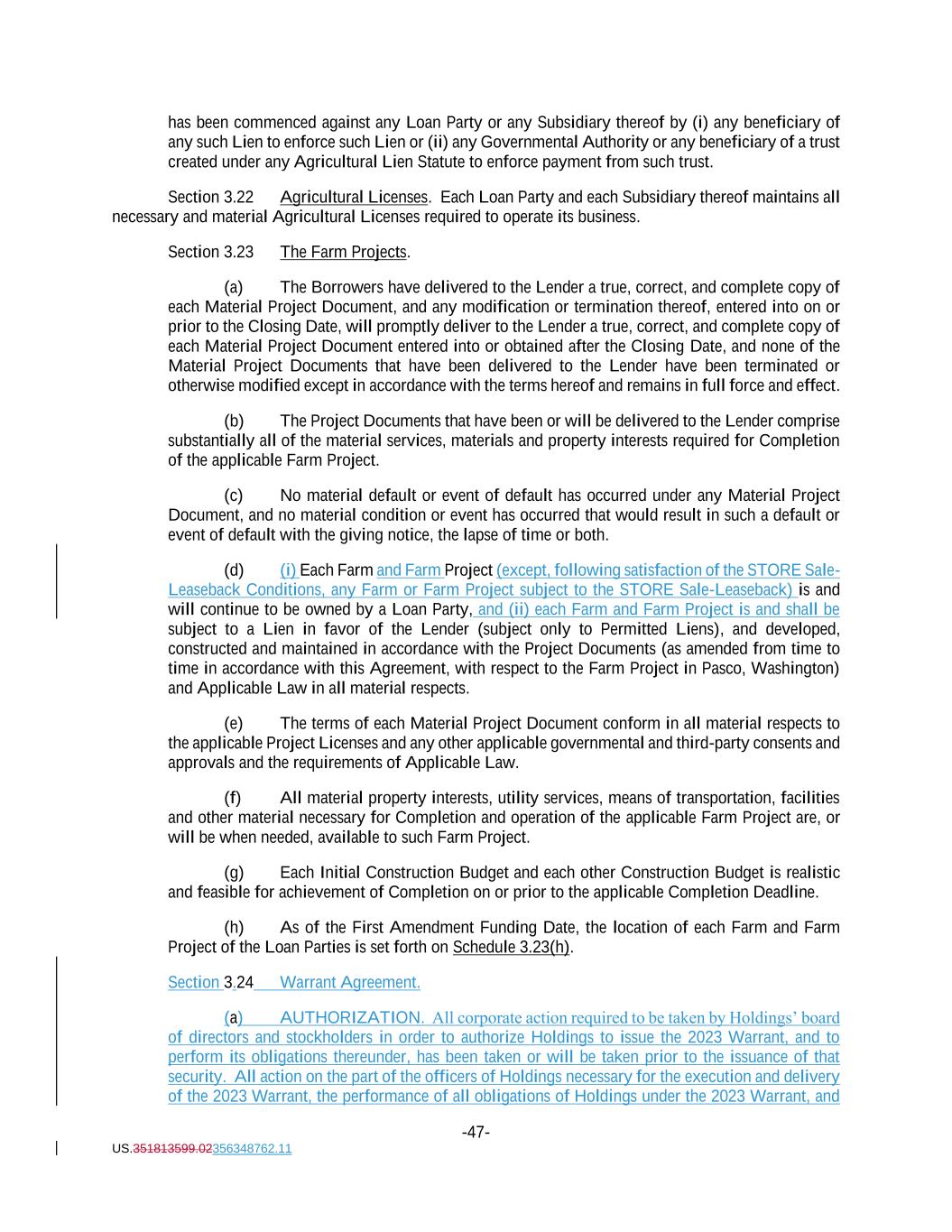 has been commenced against any Loan Party or any Subsidiary thereof by (i) any beneficiary of any such Lien to enforce such Lien or (ii) any Governmental Authority or any beneficiary of a trust created under any Agricultural Lien Statute to enforce payment from such trust.

Section 3.22 Agricultural Licenses. Each Loan Party and each Subsidiary thereof maintains all necessary and material Agricultural Licenses required to operate its business.

Section 3.23 The Farm Projects.

(a) The Borrowers have delivered to the Lender a true, correct, and complete copy of each Material Project Document, and any modification or termination thereof, entered into on or prior to the Closing Date, will promptly deliver to the Lender a true, correct, and complete copy of each Material Project Document entered into or obtained after the Closing Date, and none of the Material Project Documents that have been delivered to the Lender have been terminated or otherwise modified except in accordance with the terms hereof and remains in full force and effect.

(b) The Project Documents that have been or will be delivered to the Lender comprise substantially all of the material services, materials and property interests required for Completion of the applicable Farm Project.

(c) No material default or event of default has occurred under any Material Project Document, and no material condition or event has occurred that would result in such a default or event of default with the giving notice, the lapse of time or both.

(d) (i) Each Farm and Farm Project (except, following satisfaction of the STORE Sale-Leaseback Conditions, any Farm or Farm Project subject to the STORE Sale-Leaseback) is and will continue to be owned by a Loan Party, and (ii) each Farm and Farm Project is and shall be subject to a Lien in favor of the Lender (subject only to Permitted Liens), and developed, constructed and maintained in accordance with the Project Documents (as amended from time to time in accordance with this Agreement, with respect to the Farm Project in Pasco, Washington) and Applicable Law in all material respects.

(e) The terms of each Material Project Document conform in all material respects to the applicable Project Licenses and any other applicable governmental and third-party consents and approvals and the requirements of Applicable Law.

(f) All material property interests, utility services, means of transportation, facilities and other material necessary for Completion and operation of the applicable Farm Project are, or will be when needed, available to such Farm Project.

(g) Each Initial Construction Budget and each other Construction Budget is realistic and feasible for achievement of Completion on or prior to the applicable Completion Deadline.

(h) As of the First Amendment Funding Date, the location of each Farm and Farm Project of the Loan Parties is set forth on Schedule 3.23(h).

Section 3.24 Warrant Agreement.

(a) AUTHORIZATION. All corporate action required to be taken by Holdings' board of directors and stockholders in order to authorize Holdings to issue the 2023 Warrant, and to perform its obligations thereunder, has been taken or will be taken prior to the issuance of that security. All action on the part of the officers of Holdings necessary for the execution and delivery of the 2023 Warrant, the performance of all obligations of Holdings under the 2023 Warrant, and

-47-

US.351813599.02356348762.11